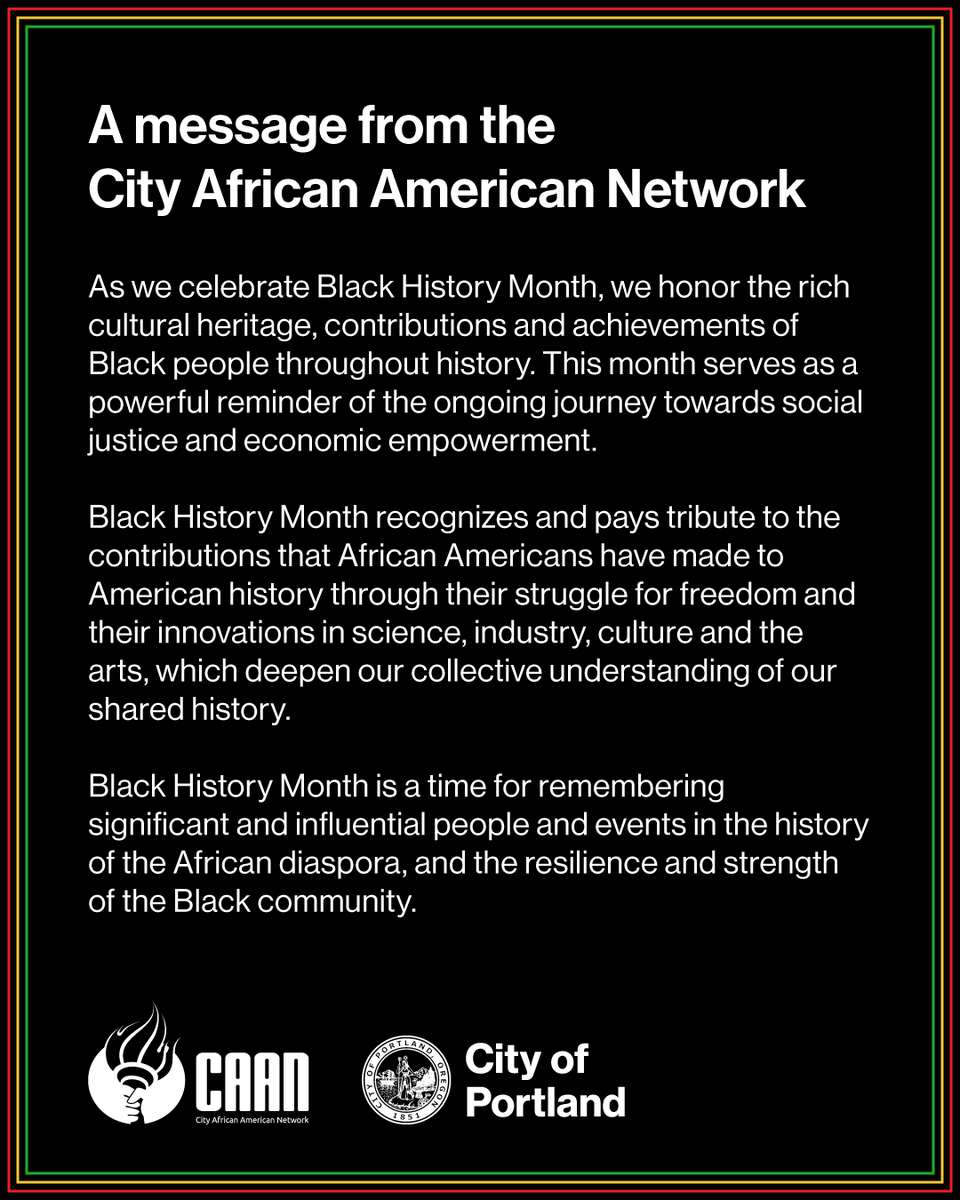 A message from the City African American Network

As we celebrate Black History Month, we honor the rich cultural heritage, contributions and achievements of Black people throughout history. This month serves as a powerful reminder of the ongoing journey towards social justice and economic empowerment.

Black History Month recognizes and pays tribute to the contributions that African Americans have made to American history through their struggle for freedom and their innovations in science, industry, culture and the arts, which deepen our collective understanding of our shared history.

Black History Month is a time for remembering significant and influential people and events in the history of the African diaspora, and the resilience and strength of the Black community.

CAAN
City African American Network

CITY OF PORTLAND OREGON 1851

City of Portland